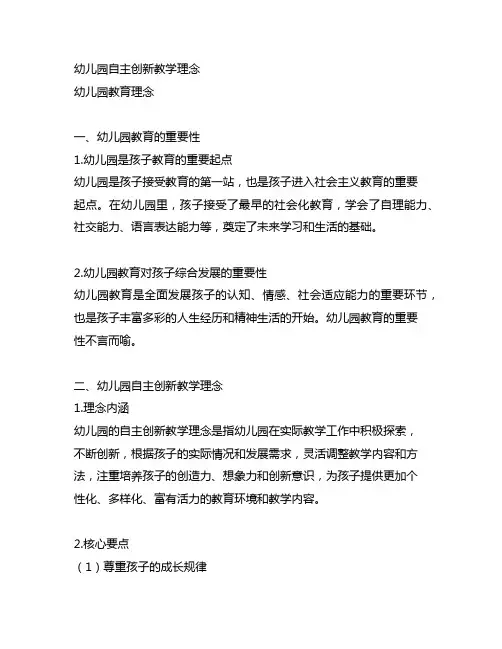 幼儿园自主创新教学理念
幼儿园教育理念

一、幼儿园教育的重要性
1.幼儿园是孩子教育的重要起点
幼儿园是孩子接受教育的第一站，也是孩子进入社会主义教育的重要起点。在幼儿园里，孩子接受了最早的社会化教育，学会了自理能力、社交能力、语言表达能力等，奠定了未来学习和生活的基础。

2.幼儿园教育对孩子综合发展的重要性
幼儿园教育是全面发展孩子的认知、情感、社会适应能力的重要环节，也是孩子丰富多彩的人生经历和精神生活的开始。幼儿园教育的重要性不言而喻。

二、幼儿园自主创新教学理念
1.理念内涵
幼儿园的自主创新教学理念是指幼儿园在实际教学工作中积极探索，不断创新，根据孩子的实际情况和发展需求，灵活调整教学内容和方法，注重培养孩子的创造力、想象力和创新意识，为孩子提供更加个性化、多样化、富有活力的教育环境和教学内容。

2.核心要点
（1）尊重孩子的成长规律